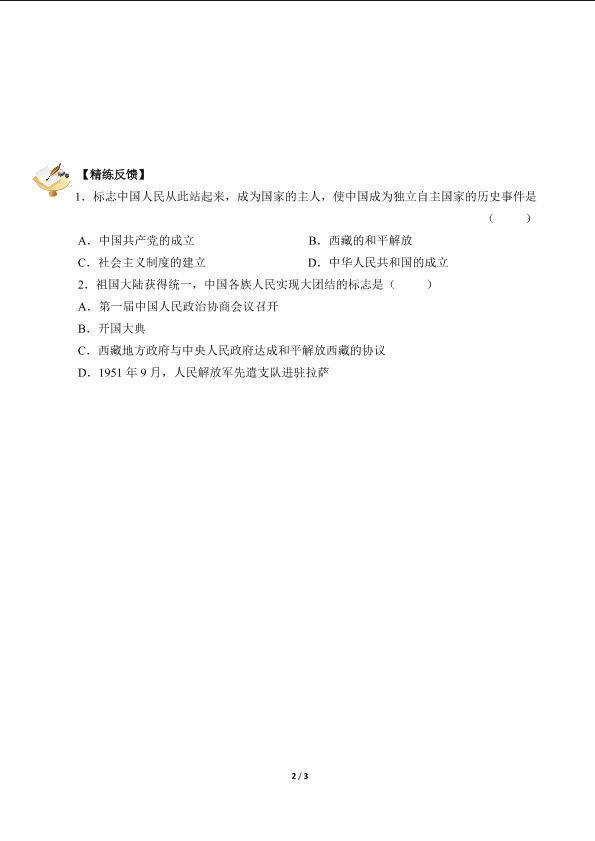 【精练反馈】

1．标志中国人民从此站起来，成为国家的主人，使中国成为独立自主国家的历史事件是（　　）

A．中国共产党的成立

B．西藏的和平解放

C．社会主义制度的建立

D．中华人民共和国的成立

2．祖国大陆获得统一，中国各族人民实现大团结的标志是（　　）

A．第一届中国人民政治协商会议召开

B．开国大典

C．西藏地方政府与中央人民政府达成和平解放西藏的协议

D．1951 年 9 月，人民解放军先遣支队进驻拉萨

2 / 3